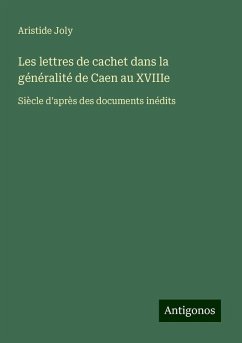 Aristide Joly

Les lettres de cachet dans la généralité de Caen au XVIIIe

Siècle d'après des documents inédits

Antigonos